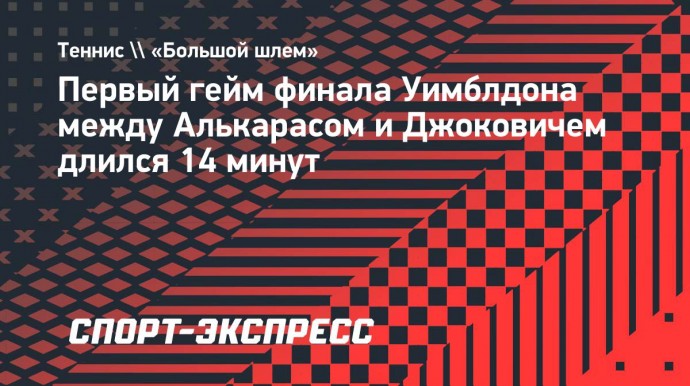 Теннис \\ «Большой шлем»

Первый гейм финала Уимблдона между Алькарасом и Джоковичем длился 14 минут

СПОРТ-ЭКСПРЕСС